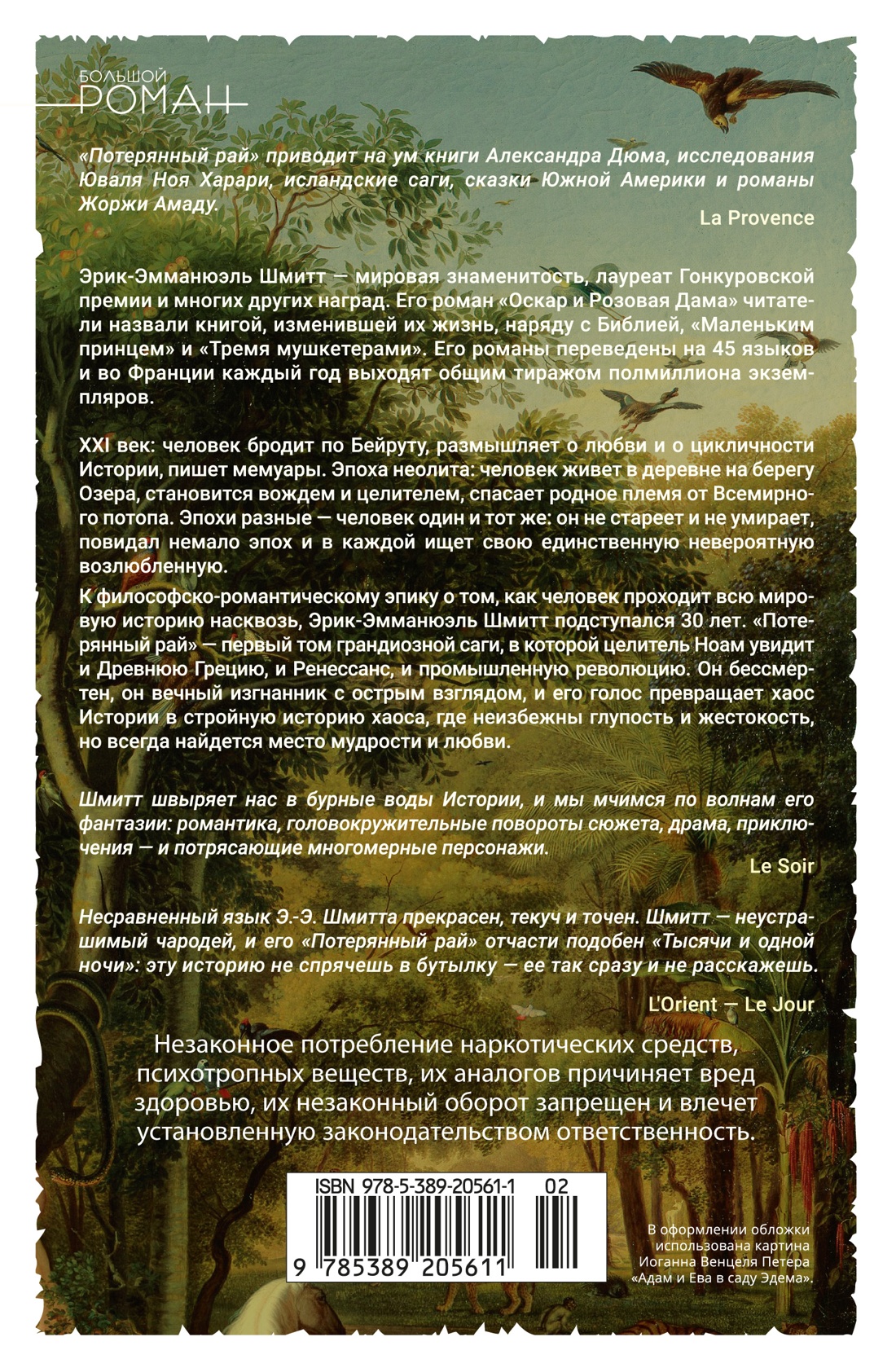 БОЛЬШОЙ
РОМАН

«Потерянный рай» приводит на ум книги Александра Дюма, исследования Юваля Ноя Харари, исландские саги, сказки Южной Америки и романы Жоржи Амаду.

La Provence

Эрик-Эмманюэль Шмитт — мировая знаменитость, лауреат Гонкуровской премии и многих других наград. Его роман «Оскар и Розовая Дама» читатели назвали книгой, изменившей их жизнь, наряду с Библией, «Маленьким принцем» и «Тремя мушкетерами». Его романы переведены на 45 языков и во Франции каждый год выходят общим тиражом полмиллиона экземпляров.

XXI век: человек бродит по Бейруту, размышляет о любви и о цикличности Истории, пишет мемуары. Эпоха неолита: человек живет в деревне на берегу Озера, становится вождем и целителем, спасает родное племя от Всемирного потопа. Эпохи разные — человек один и тот же: он не стареет и не умирает, повидал немало эпох и в каждой ищет свою единственную невероятную возлюбленную.

К философско-романтическому эпику о том, как человек проходит всю мировую историю насквозь, Эрик-Эмманюэль Шмитт подступался 30 лет. «Потерянный рай» — первый том грандиозной саги, в которой целитель Ноам увидит и Древнюю Грецию, и Ренессанс, и промышленную революцию. Он бессмертен, он вечный изгнанник с острым взглядом, и его голос превращает хаос Истории в стройную историю хаоса, где неизбежны глупость и жестокость, но всегда найдется место мудрости и любви.

Шмитт швыряет нас в бурные воды Истории, и мы мчимся по волнам его фантазии: романтика, головокружительные повороты сюжета, драма, приключения — и потрясающие многомерные персонажи.

Le Soir

Несравненный язык Э.-Э. Шмитта прекрасен, текуч и точен. Шмитт — неустрашимый чародей, и его «Потерянный рай» отчасти подобен «Тысячи и одной ночи»: эту историю не спрячешь в бутылку — ее так сразу и не расскажешь.

L'Orient — Le Jour

Незаконное потребление наркотических средств, психотропных веществ, их аналогов причиняет вред здоровью, их незаконный оборот запрещен и влечет установленную законодательством ответственность.

ISBN 978-5-389-20561-1 02

9 785389 205611

В оформлении обложки использована картина Иоганна Венцеля Петера «Адам и Ева в саду Эдема».